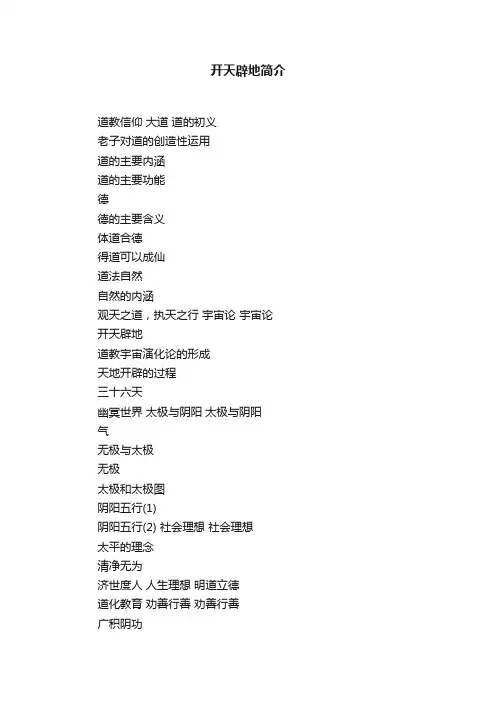 开天辟地简介

道教信仰 大道 道的初义
老子对道的创造性运用
道的主要内涵
道的主要功能
德
德的主要含义
体道合德
得道可以成仙
道法自然
自然的内涵
观天之道，执天之行 宇宙论 宇宙论
开天辟地
道教宇宙演化论的形成
天地开辟的过程
三十六天
幽冥世界 太极与阴阳 太极与阴阳
气
无极与太极
无极
太极和太极图
阴阳五行(1)
阴阳五行(2) 社会理想 社会理想
太平的理念
清净无为
济世度人 人生理想 明道立德
道化教育 劝善行善 劝善行善
广积阴功